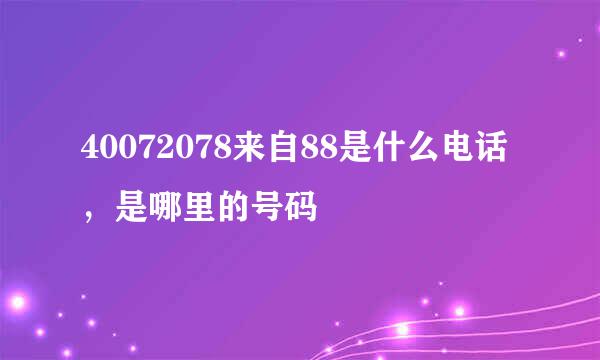 40072078来自88是什么电话，是哪里的号码